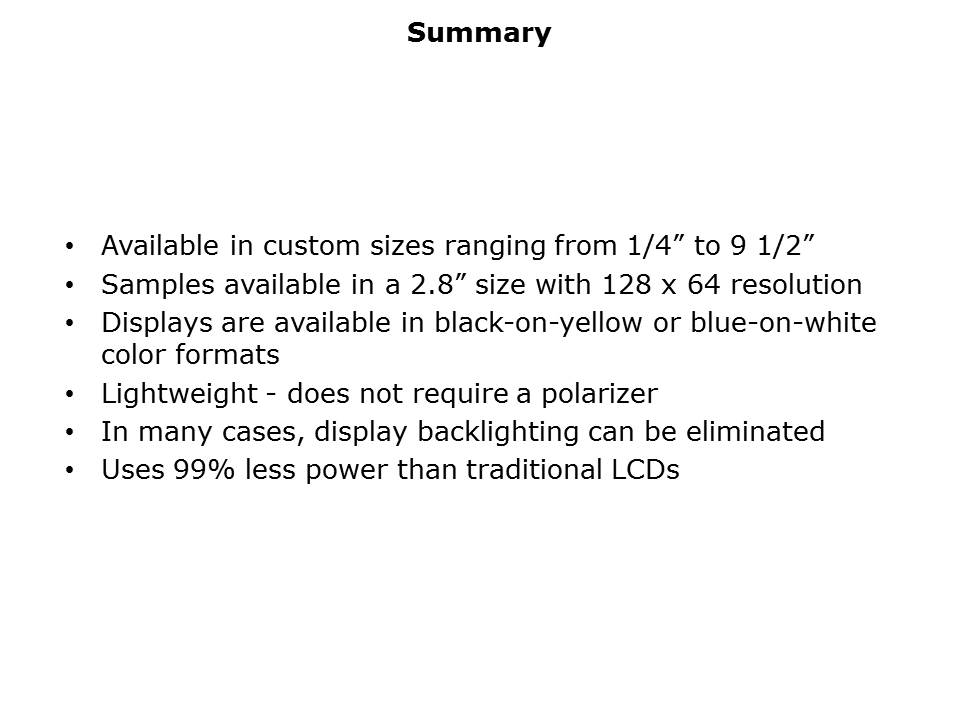 Summary

• Available in custom sizes ranging from 1/4" to 9 1/2"
• Samples available in a 2.8" size with 128 x 64 resolution
• Displays are available in black-on-yellow or blue-on-white color formats
• Lightweight - does not require a polarizer
• In many cases, display backlighting can be eliminated
• Uses 99% less power than traditional LCDs